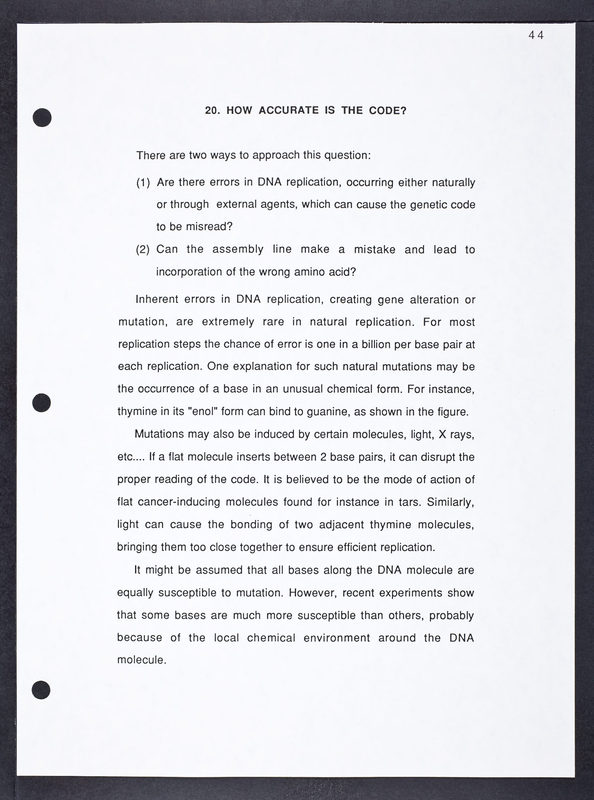 44

20. HOW ACCURATE IS THE CODE?

There are two ways to approach this question:

(1) Are there errors in DNA replication, occurring either naturally or through external agents, which can cause the genetic code to be misread?

(2) Can the assembly line make a mistake and lead to incorporation of the wrong amino acid?

Inherent errors in DNA replication, creating gene alteration or mutation, are extremely rare in natural replication. For most replication steps the chance of error is one in a billion per base pair at each replication. One explanation for such natural mutations may be the occurrence of a base in an unusual chemical form. For instance, thymine in its "enol" form can bind to guanine, as shown in the figure.

Mutations may also be induced by certain molecules, light, X rays, etc.... If a flat molecule inserts between 2 base pairs, it can disrupt the proper reading of the code. It is believed to be the mode of action of flat cancer-inducing molecules found for instance in tars. Similarly, light can cause the bonding of two adjacent thymine molecules, bringing them too close together to ensure efficient replication.

It might be assumed that all bases along the DNA molecule are equally susceptible to mutation. However, recent experiments show that some bases are much more susceptible than others, probably because of the local chemical environment around the DNA molecule.